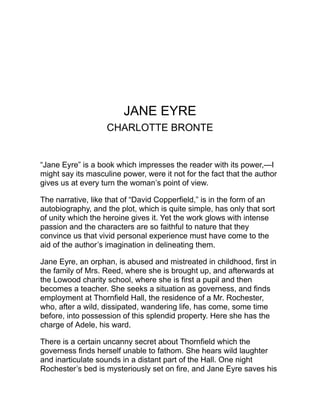 JANE EYRE
CHARLOTTE BRONTE

"Jane Eyre" is a book which impresses the reader with its power,—I might say its masculine power, were it not for the fact that the author gives us at every turn the woman's point of view.

The narrative, like that of "David Copperfield," is in the form of an autobiography, and the plot, which is quite simple, has only that sort of unity which the heroine gives it. Yet the work glows with intense passion and the characters are so faithful to nature that they convince us that vivid personal experience must have come to the aid of the author's imagination in delineating them.

Jane Eyre, an orphan, is abused and mistreated in childhood, first in the family of Mrs. Reed, where she is brought up, and afterwards at the Lowood charity school, where she is first a pupil and then becomes a teacher. She seeks a situation as governess, and finds employment at Thornfield Hall, the residence of a Mr. Rochester, who, after a wild, dissipated, wandering life, has come, some time before, into possession of this splendid property. Here she has the charge of Adele, his ward.

There is a certain uncanny secret about Thornfield which the governess finds herself unable to fathom. She hears wild laughter and inarticulate sounds in a distant part of the Hall. One night Rochester's bed is mysteriously set on fire, and Jane Eyre saves his